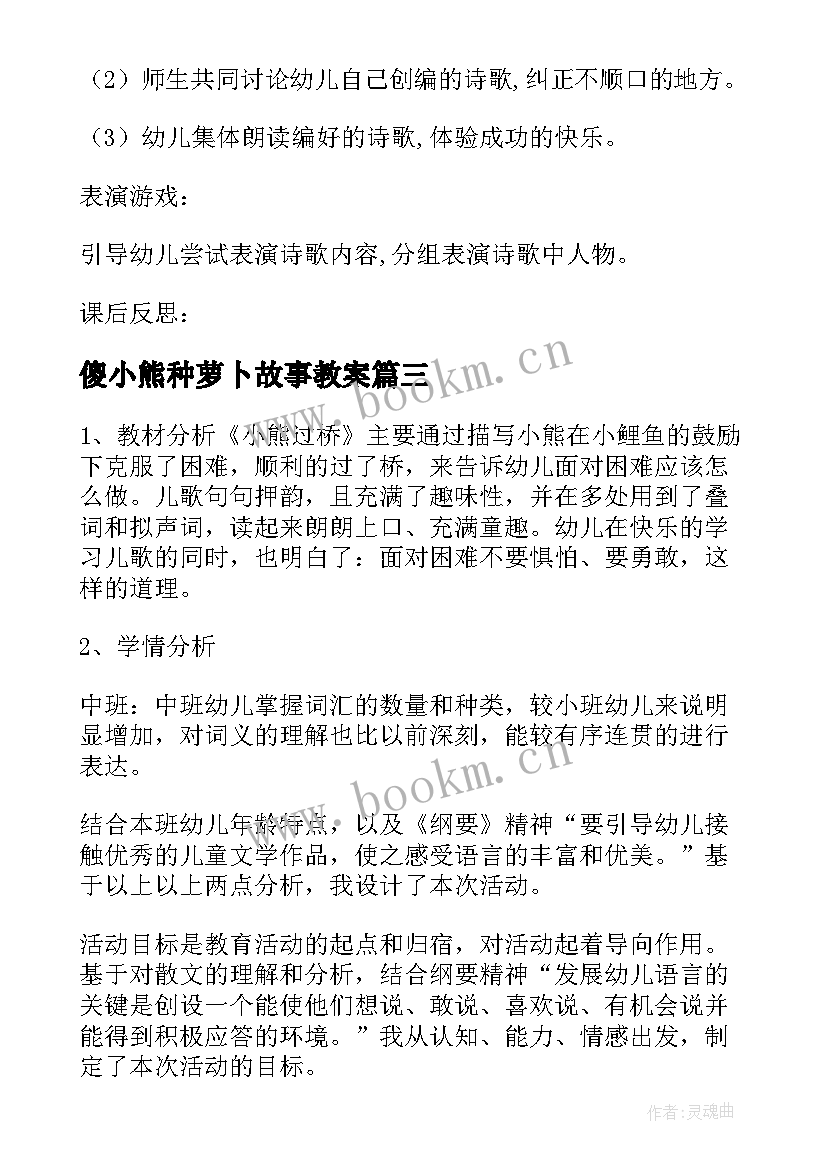 （2）师生共同讨论幼儿自己创编的诗歌,纠正不顺口的地方。

（3）幼儿集体朗读编好的诗歌,体验成功的快乐。

表演游戏：

引导幼儿尝试表演诗歌内容,分组表演诗歌中人物。

课后反思：

傻小熊种萝卜故事教案篇三

www.bookm.cn

1、教材分析《小熊过桥》主要通过描写小熊在小鲤鱼的鼓励下克服了困难，顺利的过了桥，来告诉幼儿面对困难应该怎么做。儿歌句句押韵，且充满了趣味性，并在多处用到了叠词和拟声词，读起来朗朗上口、充满童趣。幼儿在快乐的学习儿歌的同时，也明白了：面对困难不要惧怕、要勇敢，这样的道理。

2、学情分析

中班：中班幼儿掌握词汇的数量和种类，较小班幼儿来说明显增加，对词义的理解也比以前深刻，能较有序连贯的进行表达。

www.bookm.cn

结合本班幼儿年龄特点，以及《纲要》精神“要引导幼儿接触优秀的儿童文学作品，使之感受语言的丰富和优美。”基于以上以上两点分析，我设计了本次活动。

活动目标是教育活动的起点和归宿，对活动起着导向作用。基于对散文的理解和分析，结合纲要精神“发展幼儿语言的关键是创设一个能使他们想说、敢说、喜欢说、有机会说并能得到积极应答的环境。”我从认知、能力、情感出发，制定了本次活动的目标。

作者:灵魂曲